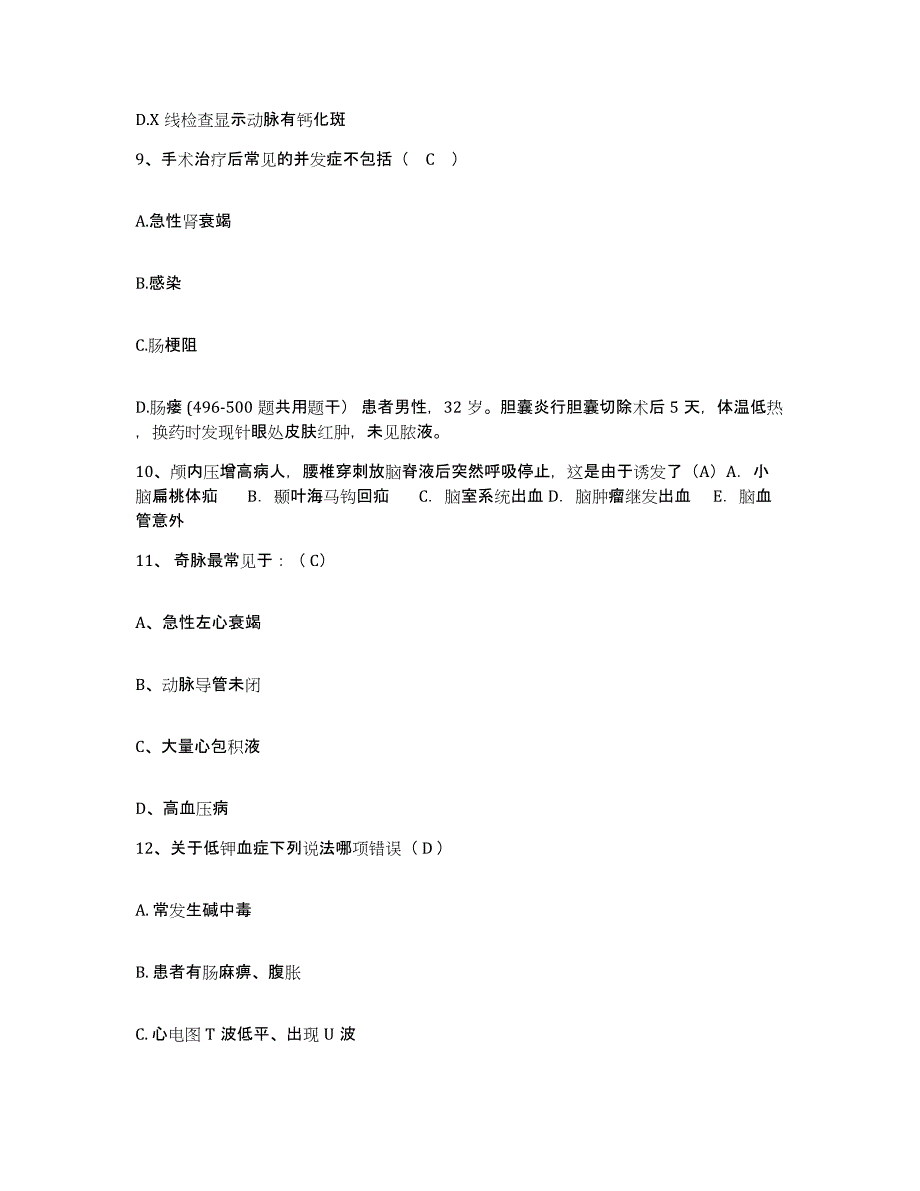 D.X 线检查显示动脉有钙化斑

9、手术治疗后常见的并发症不包括（ C ）

A.急性肾衰竭

B.感染

C.肠梗阻

D.肠瘘 (496-500 题共用题干) 患者男性，32 岁。胆囊炎行胆囊切除术后 5 天，体温低热，换药时发现针眼处皮肤红肿，未见脓液。

10、颅内压增高病人，腰椎穿刺放脑脊液后突然呼吸停止，这是由于诱发了（A）A. 小脑扁桃体疝 B. 颞叶海马钩回疝 C. 脑室系统出血 D. 脑肿瘤继发出血 E. 脑血管意外

11、 奇脉最常见于：（C）

A、急性左心衰竭

B、动脉导管未闭

C、大量心包积液

D、高血压病

12、关于低钾血症下列说法哪项错误（D）

A. 常发生碱中毒

B. 患者有肠麻痹、腹胀

C. 心电图 T 波低平、出现 U 波